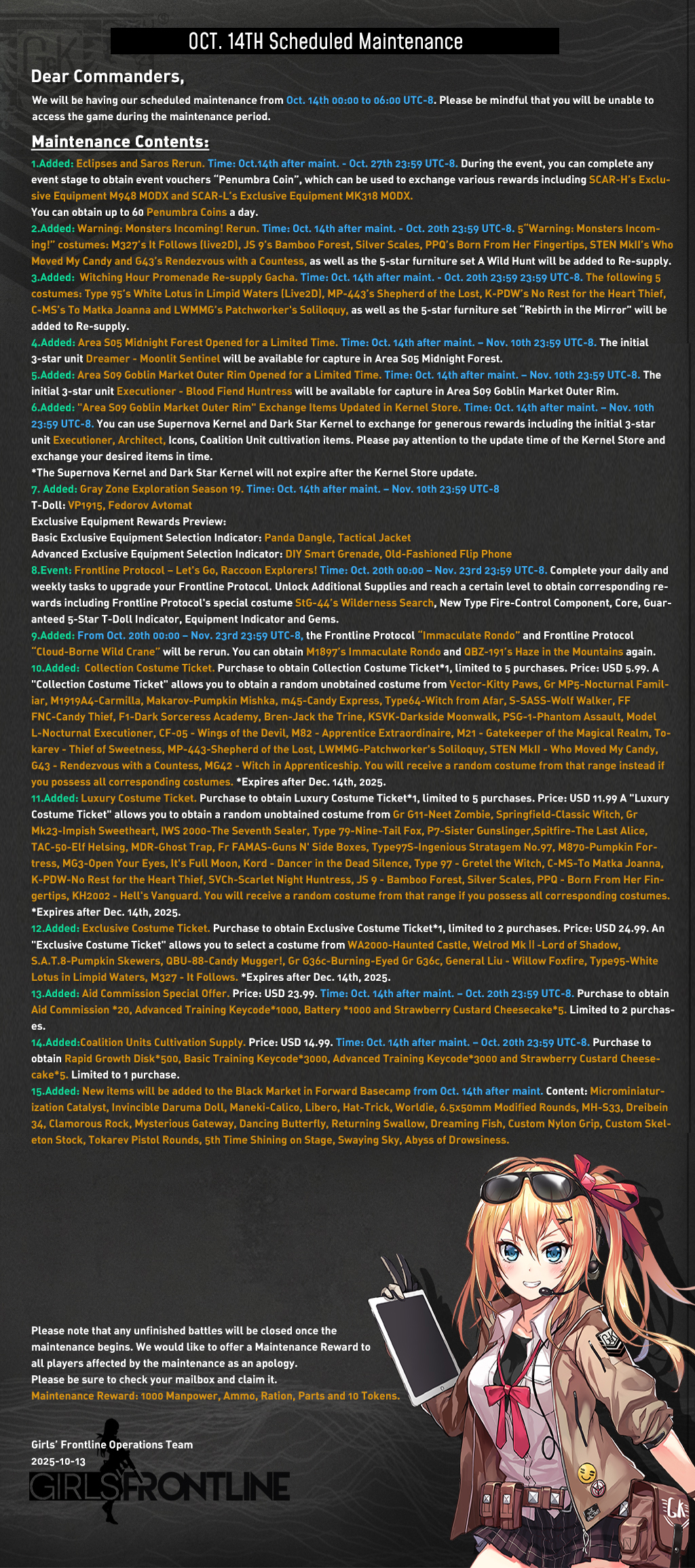 OCT. 14TH Scheduled Maintenance

Dear Commanders,

We will be having our scheduled maintenance from Oct. 14th 00:00 to 06:00 UTC-8. Please be mindful that you will be unable to access the game during the maintenance period.

Maintenance Contents:

1.Added: Eclipses and Saros Rerun. Time: Oct.14th after maint. - Oct. 27th 23:59 UTC-8. During the event, you can complete any event stage to obtain event vouchers "Penumbra Coin", which can be used to exchange various rewards including SCAR-H's Exclusive Equipment M948 MODX and SCAR-L's Exclusive Equipment MK318 MODX.
You can obtain up to 60 Penumbra Coins a day.
2.Added: Warning: Monsters Incoming! Rerun. Time: Oct. 14th after maint. - Oct. 20th 23:59 UTC-8. 5"Warning: Monsters Incoming!" costumes: M327's It Follows (live2D), JS 9's Bamboo Forest, Silver Scales, PPQ's Born From Her Fingertips, STEN MkII's Who Moved My Candy and G43's Rendezvous with a Countess, as well as the 5-star furniture set A Wild Hunt will be added to Re-supply.
3.Added: Witching Hour Promenade Re-supply Gacha. Time: Oct. 14th after maint. - Oct. 20th 23:59 23:59 UTC-8. The following 5 costumes: Type 95's White Lotus in Limpid Waters (Live2D), MP-443's Shepherd of the Lost, K-PDW's No Rest for the Heart Thief, C-MS's To Matka Joanna and LWMMG's Patchworker's Soliloquy, as well as the 5-star furniture set "Rebirth in the Mirror" will be added to Re-supply.
4.Added: Area S05 Midnight Forest Opened for a Limited Time. Time: Oct. 14th after maint. – Nov. 10th 23:59 UTC-8. The initial 3-star unit Dreamer - Moonlit Sentinel will be available for capture in Area S05 Midnight Forest.
5.Added: Area S09 Goblin Market Outer Rim Opened for a Limited Time. Time: Oct. 14th after maint. – Nov. 10th 23:59 UTC-8. The initial 3-star unit Executioner - Blood Fiend Huntress will be available for capture in Area S09 Goblin Market Outer Rim.
6.Added: "Area S09 Goblin Market Outer Rim" Exchange Items Updated in Kernel Store. Time: Oct. 14th after maint. – Nov. 10th 23:59 UTC-8. You can use Supernova Kernel and Dark Star Kernel to exchange for generous rewards including the initial 3-star unit Executioner, Architect, Icons, Coalition Unit cultivation items. Please pay attention to the update time of the Kernel Store and exchange your desired items in time.
*The Supernova Kernel and Dark Star Kernel will not expire after the Kernel Store update.
7. Added: Gray Zone Exploration Season 19. Time: Oct. 14th after maint. – Nov. 10th 23:59 UTC-8
T-Doll: VP1915, Fedorov Avtomat
Exclusive Equipment Rewards Preview:
Basic Exclusive Equipment Selection Indicator: Panda Dangle, Tactical Jacket
Advanced Exclusive Equipment Selection Indicator: DIY Smart Grenade, Old-Fashioned Flip Phone
8.Event: Frontline Protocol – Let's Go, Raccoon Explorers! Time: Oct. 20th 00:00 – Nov. 23rd 23:59 UTC-8. Complete your daily and weekly tasks to upgrade your Frontline Protocol. Unlock Additional Supplies and reach a certain level to obtain corresponding rewards including Frontline Protocol's special costume StG-44's Wilderness Search, New Type Fire-Control Component, Core, Guaranteed 5-Star T-Doll Indicator, Equipment Indicator and Gems.
9.Added: From Oct. 20th 00:00 – Nov. 23rd 23:59 UTC-8, the Frontline Protocol "Immaculate Rondo" and Frontline Protocol "Cloud-Borne Wild Crane" will be rerun. You can obtain M1897's Immaculate Rondo and QBZ-191's Haze in the Mountains again.
10.Added: Collection Costume Ticket. Purchase to obtain Collection Costume Ticket*1, limited to 5 purchases. Price: USD 5.99. A "Collection Costume Ticket" allows you to obtain a random unobtained costume from Vector-Kitty Paws, Gr MP5-Nocturnal Familiar, M1919A4-Carmilla, Makarov-Pumpkin Mishka, m45-Candy Express, Type64-Witch from Afar, S-SASS-Wolf Walker, FF FNC-Candy Thief, F1-Dark Sorceress Academy, Bren-Jack the Trine, KSVK-Darkside Moonwalk, PSG-1-Phantom Assault, Model L-Nocturnal Executioner, CF-05 - Wings of the Devil, M82 - Apprentice Extraordinaire, M21 - Gatekeeper of the Magical Realm, Tokarev - Thief of Sweetness, MP-443-Shepherd of the Lost, LWMMG-Patchworker's Soliloquy, STEN MkII - Who Moved My Candy, G43 - Rendezvous with a Countess, MG42 - Witch in Apprenticeship. You will receive a random costume from that range instead if you possess all corresponding costumes. *Expires after Dec. 14th, 2025.
11.Added: Luxury Costume Ticket. Purchase to obtain Luxury Costume Ticket*1, limited to 5 purchases. Price: USD 11.99 A "Luxury Costume Ticket" allows you to obtain a random unobtained costume from Gr G11-Neet Zombie, Springfield-Classic Witch, Gr Mk23-Impish Sweetheart, IWS 2000-The Seventh Sealer, Type 79-Nine-Tail Fox, P7-Sister Gunslinger,Spitfire-The Last Alice, TAC-50-Elf Helsing, MDR-Ghost Trap, Fr FAMAS-Guns N' Side Boxes, Type97S-Ingenious Stratagem No.97, M870-Pumpkin Fortress, MG3-Open Your Eyes, It's Full Moon, Kord - Dancer in the Dead Silence, Type 97 - Gretel the Witch, C-MS-To Matka Joanna, K-PDW-No Rest for the Heart Thief, SVCh-Scarlet Night Huntress, JS 9 - Bamboo Forest, Silver Scales, PPQ - Born From Her Fingertips, KH2002 - Hell's Vanguard. You will receive a random costume from that range if you possess all corresponding costumes.
*Expires after Dec. 14th, 2025.
12.Added: Exclusive Costume Ticket. Purchase to obtain Exclusive Costume Ticket*1, limited to 2 purchases. Price: USD 24.99. An "Exclusive Costume Ticket" allows you to select a costume from WA2000-Haunted Castle, Welrod Mk II -Lord of Shadow, S.A.T.8-Pumpkin Skewers, QBU-88-Candy Mugger!, Gr G36c-Burning-Eyed Gr G36c, General Liu - Willow Foxfire, Type95-White Lotus in Limpid Waters, M327 - It Follows. *Expires after Dec. 14th, 2025.
13.Added: Aid Commission Special Offer. Price: USD 23.99. Time: Oct. 14th after maint. – Oct. 20th 23:59 UTC-8. Purchase to obtain Aid Commission *20, Advanced Training Keycode*1000, Battery *1000 and Strawberry Custard Cheesecake*5. Limited to 2 purchases.
14.Added:Coalition Units Cultivation Supply. Price: USD 14.99. Time: Oct. 14th after maint. – Oct. 20th 23:59 UTC-8. Purchase to obtain Rapid Growth Disk*500, Basic Training Keycode*3000, Advanced Training Keycode*3000 and Strawberry Custard Cheesecake*5. Limited to 1 purchase.
15.Added: New items will be added to the Black Market in Forward Basecamp from Oct. 14th after maint. Content: Microminiaturization Catalyst, Invincible Daruma Doll, Maneki-Calico, Libero, Hat-Trick, Worldie, 6.5x50mm Modified Rounds, MH-S33, Dreibein 34, Clamorous Rock, Mysterious Gateway, Dancing Butterfly, Returning Swallow, Dreaming Fish, Custom Nylon Grip, Custom Skeleton Stock, Tokarev Pistol Rounds, 5th Time Shining on Stage, Swaying Sky, Abyss of Drowsiness.

Please note that any unfinished battles will be closed once the maintenance begins. We would like to offer a Maintenance Reward to all players affected by the maintenance as an apology.
Please be sure to check your mailbox and claim it.
Maintenance Reward: 1000 Manpower, Ammo, Ration, Parts and 10 Tokens.

Girls' Frontline Operations Team
2025-10-13

GIRLS FRONTLINE